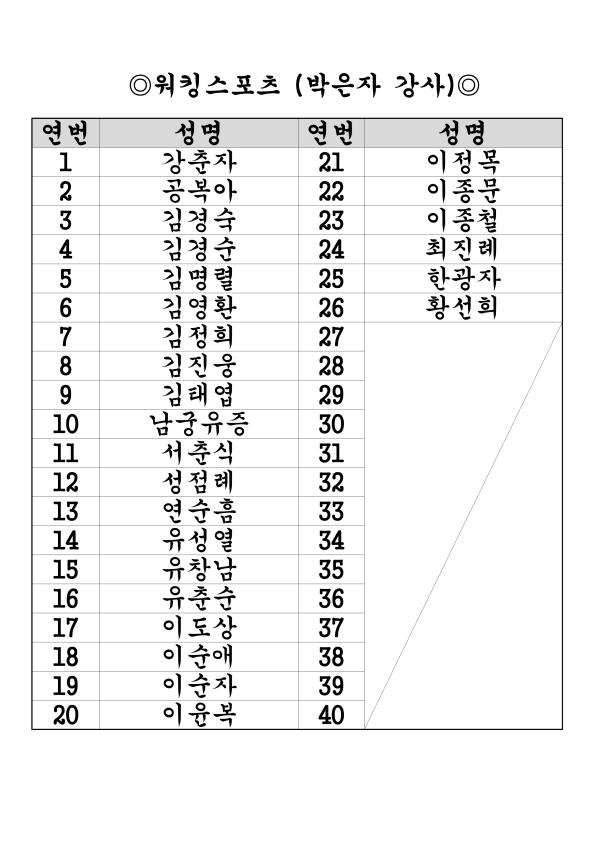 ◎워킹스포츠 (박은자 강사)◎

| 연번 | 성명 | 연번 | 성명 |
|---|---|---|---|
| 1 | 강춘자 | 21 | 이정목 |
| 2 | 공복아 | 22 | 이종문 |
| 3 | 김경숙 | 23 | 이종철 |
| 4 | 김경순 | 24 | 최진례 |
| 5 | 김명렬 | 25 | 한광자 |
| 6 | 김영환 | 26 | 황선희 |
| 7 | 김정희 | 27 | |
| 8 | 김진웅 | 28 | |
| 9 | 김태엽 | 29 | |
| 10 | 남궁유증 | 30 | |
| 11 | 서춘식 | 31 | |
| 12 | 성점례 | 32 | |
| 13 | 연순흠 | 33 | |
| 14 | 유성열 | 34 | |
| 15 | 유창남 | 35 | |
| 16 | 유춘순 | 36 | |
| 17 | 이도상 | 37 | |
| 18 | 이순애 | 38 | |
| 19 | 이순자 | 39 | |
| 20 | 이윤복 | 40 | |